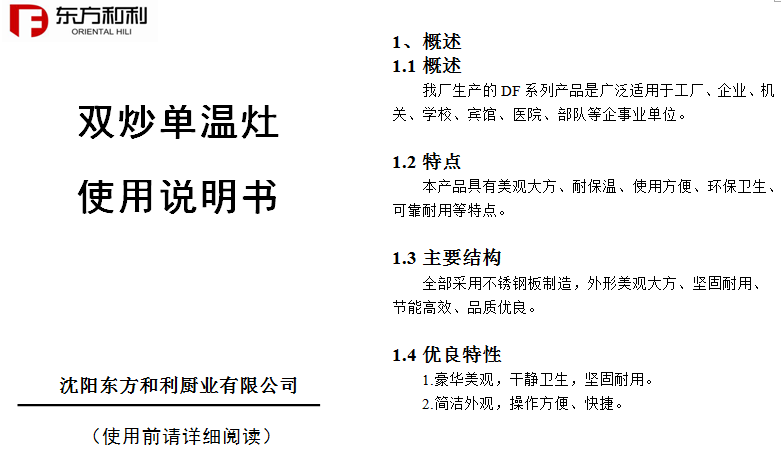 东方和利
ORIENTAL HILI

双炒单温灶

使用说明书

沈阳东方和利厨业有限公司

（使用前请详细阅读）

1、概述

1.1 概述

我厂生产的DF系列产品是广泛适用于工厂、企业、机关、学校、宾馆、医院、部队等企事业单位。

1.2 特点

本产品具有美观大方、耐保温、使用方便、环保卫生、可靠耐用等特点。

1.3 主要结构

全部采用不锈钢板制造，外形美观大方、坚固耐用、节能高效、品质优良。

1.4 优良特性

1.豪华美观，干静卫生，坚固耐用。

2.简洁外观，操作方便、快捷。